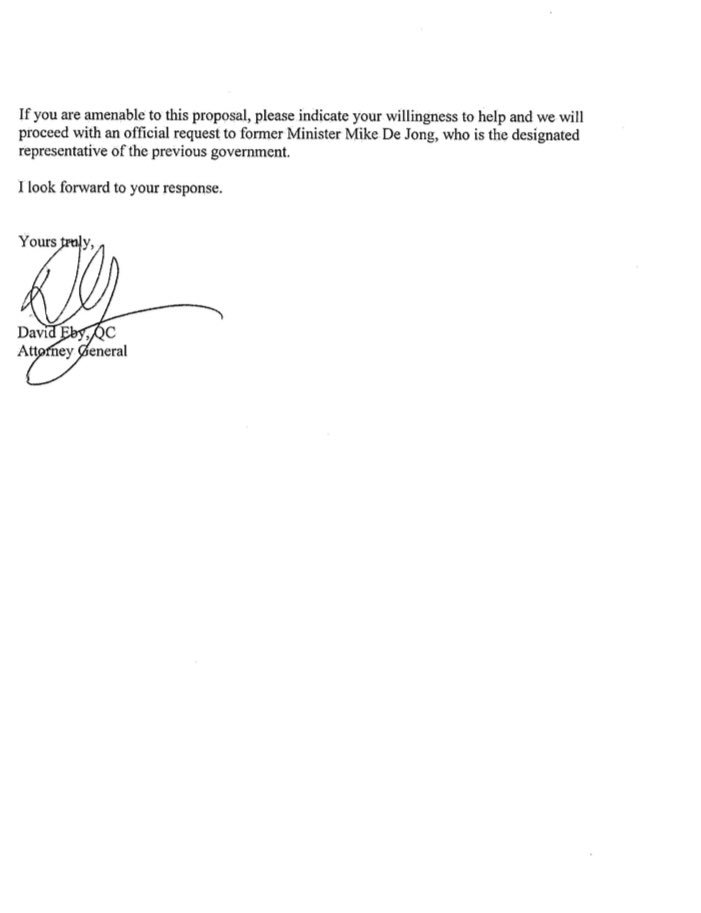 If you are amenable to this proposal, please indicate your willingness to help and we will proceed with an official request to former Minister Mike De Jong, who is the designated representative of the previous government.

I look forward to your response.

Yours truly,

David Eby, QC
Attorney General